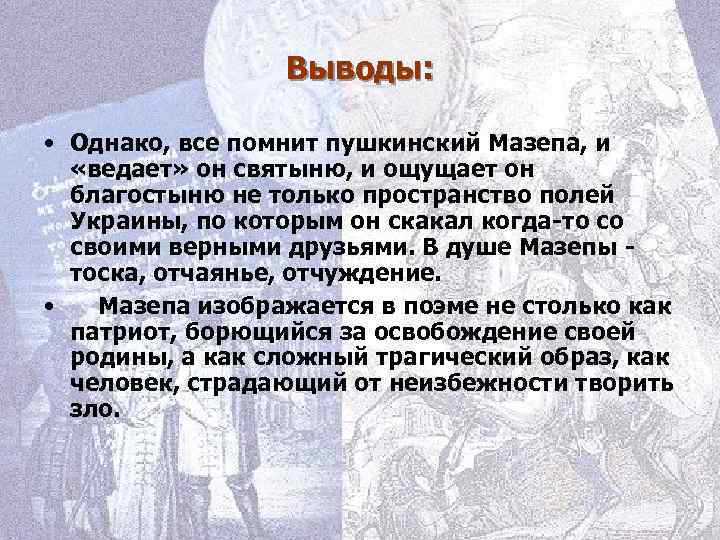 Выводы:

• Однако, все помнит пушкинский Мазепа, и «ведает» он святыню, и ощущает он благостыню не только пространство полей Украины, по которым он скакал когда-то со своими верными друзьями. В душе Мазепы - тоска, отчаянье, отчуждение.

• Мазепа изображается в поэме не столько как патриот, борющийся за освобождение своей родины, а как сложный трагический образ, как человек, страдающий от неизбежности творить зло.